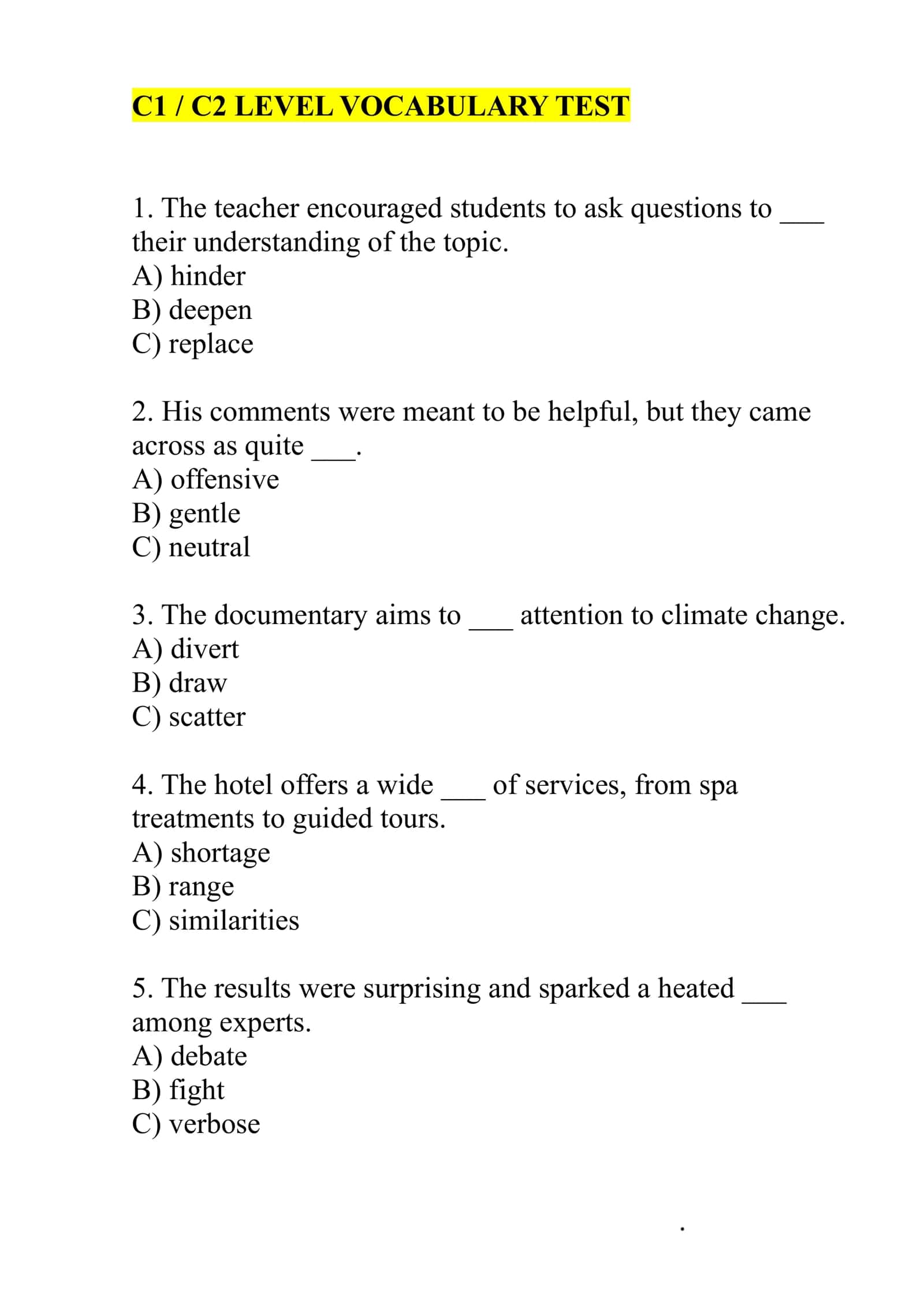 C1 / C2 LEVEL VOCABULARY TEST

1. The teacher encouraged students to ask questions to ____ their understanding of the topic.
A) hinder
B) deepen
C) replace

2. His comments were meant to be helpful, but they came across as quite ____.
A) offensive
B) gentle
C) neutral

3. The documentary aims to ____ attention to climate change.
A) divert
B) draw
C) scatter

4. The hotel offers a wide ____ of services, from spa treatments to guided tours.
A) shortage
B) range
C) similarities

5. The results were surprising and sparked a heated ____ among experts.
A) debate
B) fight
C) verbose